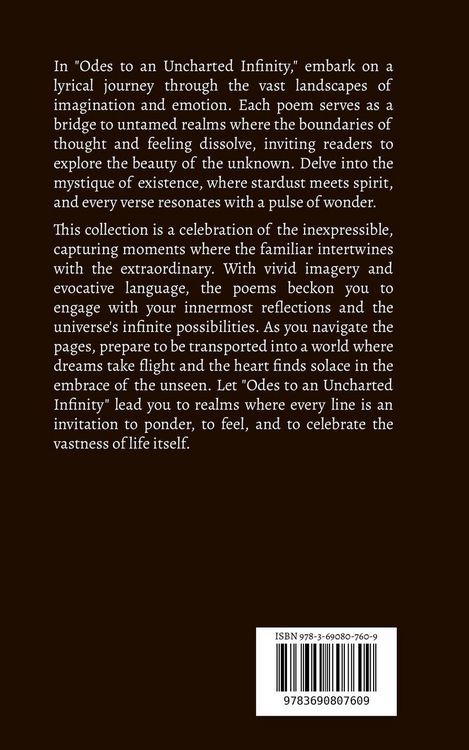 In "Odes to an Uncharted Infinity," embark on a lyrical journey through the vast landscapes of imagination and emotion. Each poem serves as a bridge to untamed realms where the boundaries of thought and feeling dissolve, inviting readers to explore the beauty of the unknown. Delve into the mystique of existence, where stardust meets spirit, and every verse resonates with a pulse of wonder.

This collection is a celebration of the inexpressible, capturing moments where the familiar intertwines with the extraordinary. With vivid imagery and evocative language, the poems beckon you to engage with your innermost reflections and the universe's infinite possibilities. As you navigate the pages, prepare to be transported into a world where dreams take flight and the heart finds solace in the embrace of the unseen. Let "Odes to an Uncharted Infinity" lead you to realms where every line is an invitation to ponder, to feel, and to celebrate the vastness of life itself.

ISBN 978-3-69080-760-9

9783690807609